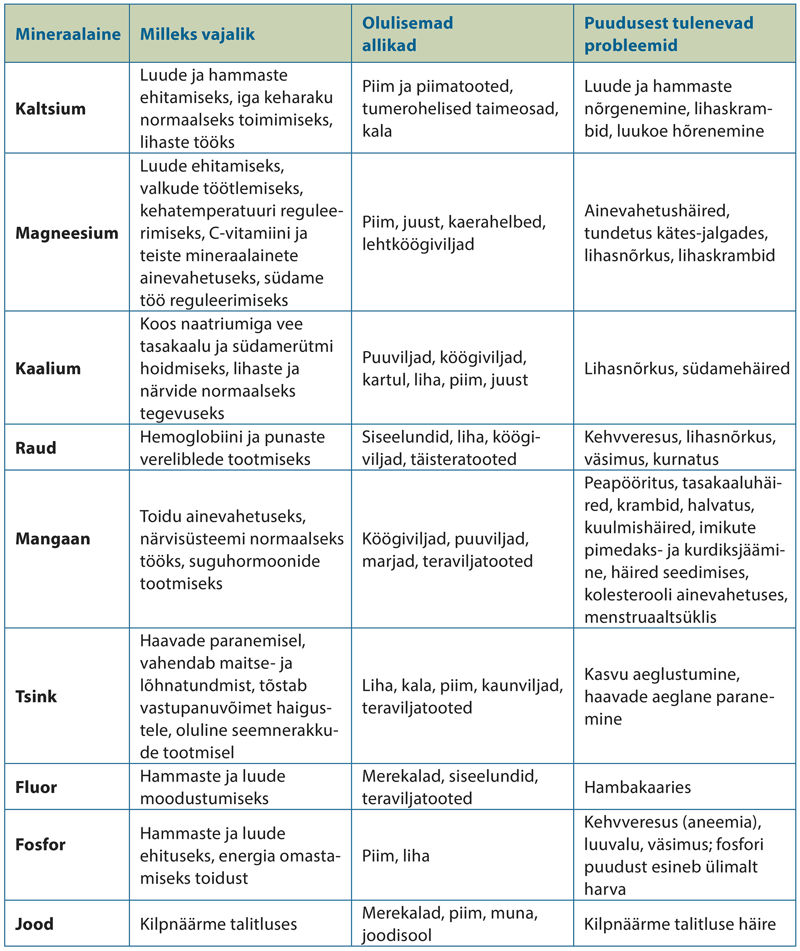 | Mineraalaine | Milleks vajalik | Olulisemad allikad | Puudusest tulenevad probleemid |
|---|---|---|---|
| Kaltsium | Luude ja hammaste ehitamiseks, iga keharaku normaalseks toimimiseks, lihaste tööks | Piim ja piimatooted, tumerohelised taimeosad, kala | Luude ja hammaste nõrgenemine, lihaskrambid, luukoe hõrenemine |
| Magneesium | Luude ehitamiseks, valkude töötlemiseks, kehatemperatuuri reguleerimiseks, C-vitamiini ja teiste mineraalainete ainevahetuseks, südame töö reguleerimiseks | Piim, juust, kaerahelbed, lehtköögiviljad | Ainevahetushäired, tundetus kätes-jalgades, lihasnõrkus, lihaskrambid |
| Kaalium | Koos naatriumiga vee tasakaalu ja südamerütmi hoidmiseks, lihaste ja närvide normaalseks tegevuseks | Puuviljad, köögiviljad, kartul, liha, piim, juust | Lihasnõrkus, südamehäired |
| Raud | Hemoglobiini ja punaste vereliblede tootmiseks | Siseelundid, liha, köögiviljad, täisteratooted | Kehvveresus, lihasnõrkus, väsimus, kurnatus |
| Mangaan | Toidu ainevahetuseks, närvisüsteemi normaalseks tööks, suguhormoonide tootmiseks | Köögiviljad, puuviljad, marjad, teraviljatooted | Peapööritus, tasakaaluhäired, krambid, halvatus, kuulmishäired, imikute pimedaks- ja kurdiksjäämine, häired seedimises, kolesterooli ainevahetuses, menstruaaltsüklis |
| Tsink | Haavade paranemisel, vahendab maitse- ja lõhnatundmist, tõstab vastupanuvõimet haigustele, oluline seemnerakkude tootmisel | Liha, kala, piim, kaunviljad, teraviljatooted | Kasvu aeglustumine, haavade aeglane paranemine |
| Fluor | Hammaste ja luude moodustumiseks | Merekalad, siseelundid, teraviljatooted | Hambakaaries |
| Fosfor | Hammaste ja luude ehituseks, energia omastamiseks toidust | Piim, liha | Kehvveresus (aneemia), luuvalu, väsimus; fosfori puudust esineb ülimalt harva |
| Jood | Kilpnäärme talitluses | Merekalad, piim, muna, joodisool | Kilpnäärme talitluse häire |